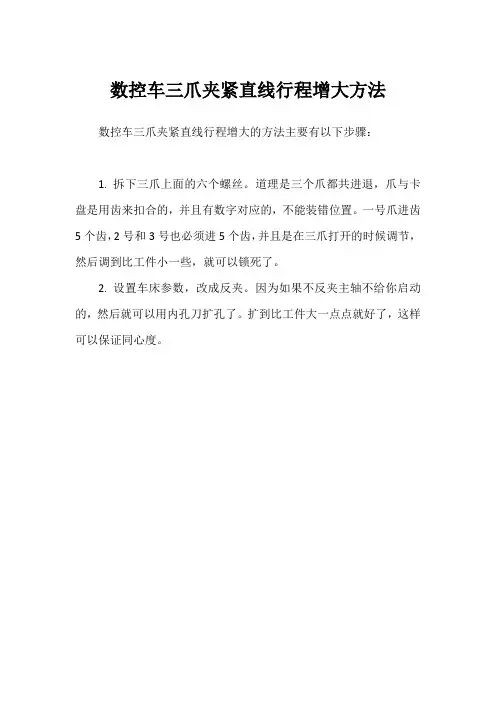 数控车三爪夹紧直线行程增大方法

数控车三爪夹紧直线行程增大的方法主要有以下步骤：

1. 拆下三爪上面的六个螺丝。道理是三个爪都共进退，爪与卡盘是用齿来扣合的，并且有数字对应的，不能装错位置。一号爪进齿5个齿，2号和3号也必须进5个齿，并且是在三爪打开的时候调节，然后调到比工件小一些，就可以锁死了。

2. 设置车床参数，改成反夹。因为如果不反夹主轴不给你启动的，然后就可以用内孔刀扩孔了。扩到比工件大一点点就好了，这样可以保证同心度。